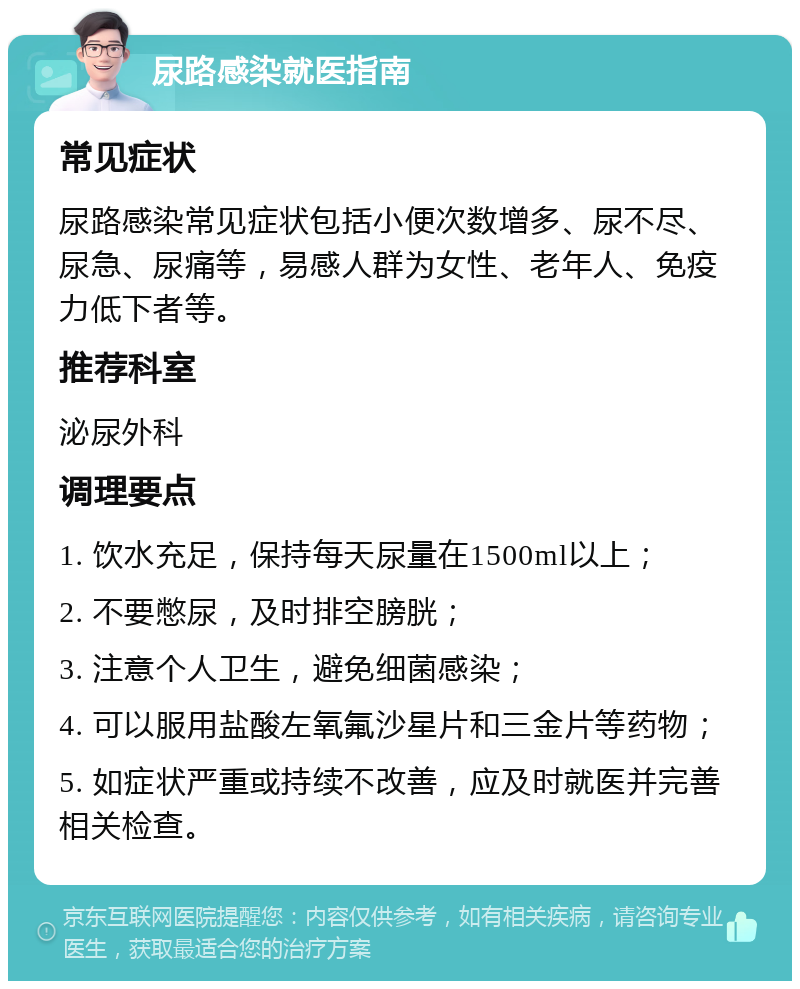 尿路感染就医指南

常见症状

尿路感染常见症状包括小便次数增多、尿不尽、尿急、尿痛等，易感人群为女性、老年人、免疫力低下者等。

推荐科室

泌尿外科

调理要点

1. 饮水充足，保持每天尿量在1500ml以上；

2. 不要憋尿，及时排空膀胱；

3. 注意个人卫生，避免细菌感染；

4. 可以服用盐酸左氧氟沙星片和三金片等药物；

5. 如症状严重或持续不改善，应及时就医并完善相关检查。

京东互联网医院提醒您：内容仅供参考，如有相关疾病，请咨询专业医生，获取最适合您的治疗方案